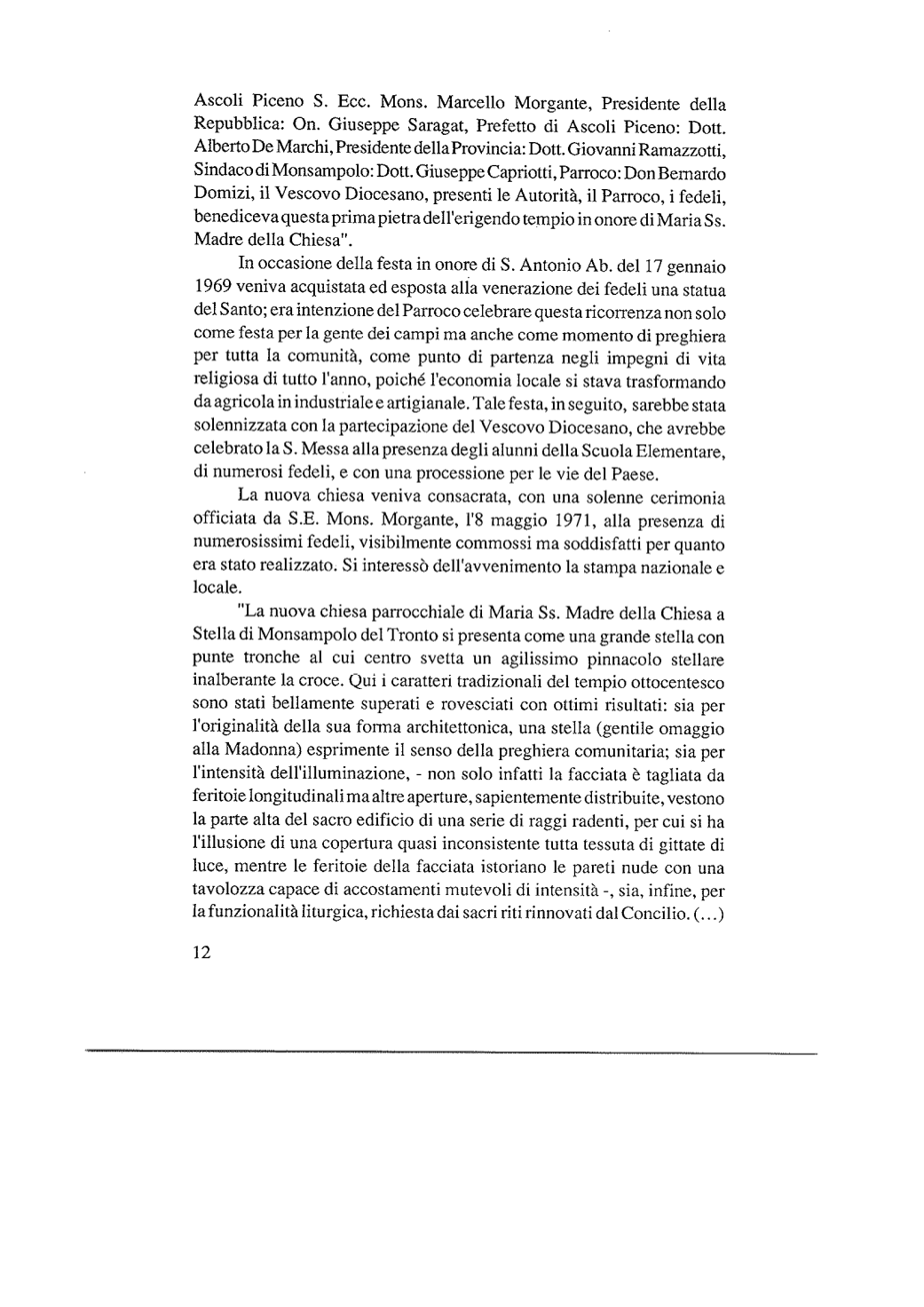 Ascoli Piceno S. Ecc. Mons. Marcello Morgante, Presidente della Repubblica: On. Giuseppe Saragat, Prefetto di Ascoli Piceno: Dott. Alberto De Marchi, Presidente della Provincia: Dott. Giovanni Ramazzotti, Sindaco di Monsampolo: Dott. Giuseppe Capriotti, Parroco: Don Bernardo Domizi, il Vescovo Diocesano, presenti le Autorità, il Parroco, i fedeli, benediceva questa prima pietra dell'erigendo tempio in onore di Maria Ss. Madre della Chiesa".

In occasione della festa in onore di S. Antonio Ab. del 17 gennaio 1969 veniva acquistata ed esposta alla venerazione dei fedeli una statua del Santo; era intenzione del Parroco celebrare questa ricorrenza non solo come festa per la gente dei campi ma anche come momento di preghiera per tutta la comunità, come punto di partenza negli impegni di vita religiosa di tutto l'anno, poiché l'economia locale si stava trasformando da agricola in industriale e artigianale. Tale festa, in seguito, sarebbe stata solennizzata con la partecipazione del Vescovo Diocesano, che avrebbe celebrato la S. Messa alla presenza degli alunni della Scuola Elementare, di numerosi fedeli, e con una processione per le vie del Paese.

La nuova chiesa veniva consacrata, con una solenne cerimonia officiata da S.E. Mons. Morgante, l'8 maggio 1971, alla presenza di numerosissimi fedeli, visibilmente commossi ma soddisfatti per quanto era stato realizzato. Si interessò dell'avvenimento la stampa nazionale e locale.

"La nuova chiesa parrocchiale di Maria Ss. Madre della Chiesa a Stella di Monsampolo del Tronto si presenta come una grande stella con punte tronche al cui centro svetta un agilissimo pinnacolo stellare inalberante la croce. Qui i caratteri tradizionali del tempio ottocentesco sono stati bellamente superati e rovesciati con ottimi risultati: sia per l'originalità della sua forma architettonica, una stella (gentile omaggio alla Madonna) esprimente il senso della preghiera comunitaria; sia per l'intensità dell'illuminazione, - non solo infatti la facciata è tagliata da feritoie longitudinali ma altre aperture, sapientemente distribuite, vestono la parte alta del sacro edificio di una serie di raggi radenti, per cui si ha l'illusione di una copertura quasi inconsistente tutta tessuta di gittate di luce, mentre le feritoie della facciata istoriano le pareti nude con una tavolozza capace di accostamenti mutevoli di intensità -, sia, infine, per la funzionalità liturgica, richiesta dai sacri riti rinnovati dal Concilio. (...)

12